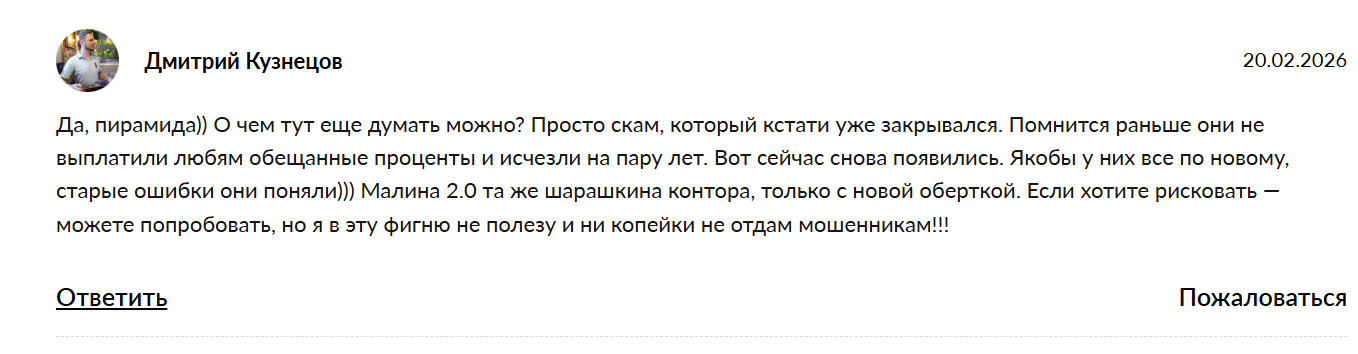 Дмитрий Кузнецов

20.02.2026

Да, пирамида)) О чем тут еще думать можно? Просто скам, который кстати уже закрывался. Помнится раньше они не выплатили любям обещанные проценты и исчезли на пару лет. Вот сейчас снова появились. Якобы у них все по новому, старые ошибки они поняли))) Малина 2.0 та же шарашкина контора, только с новой оберткой. Если хотите рисковать — можете попробовать, но я в эту фигню не полезу и ни копейки не отдам мошенникам!!!

Ответить

Пожаловаться